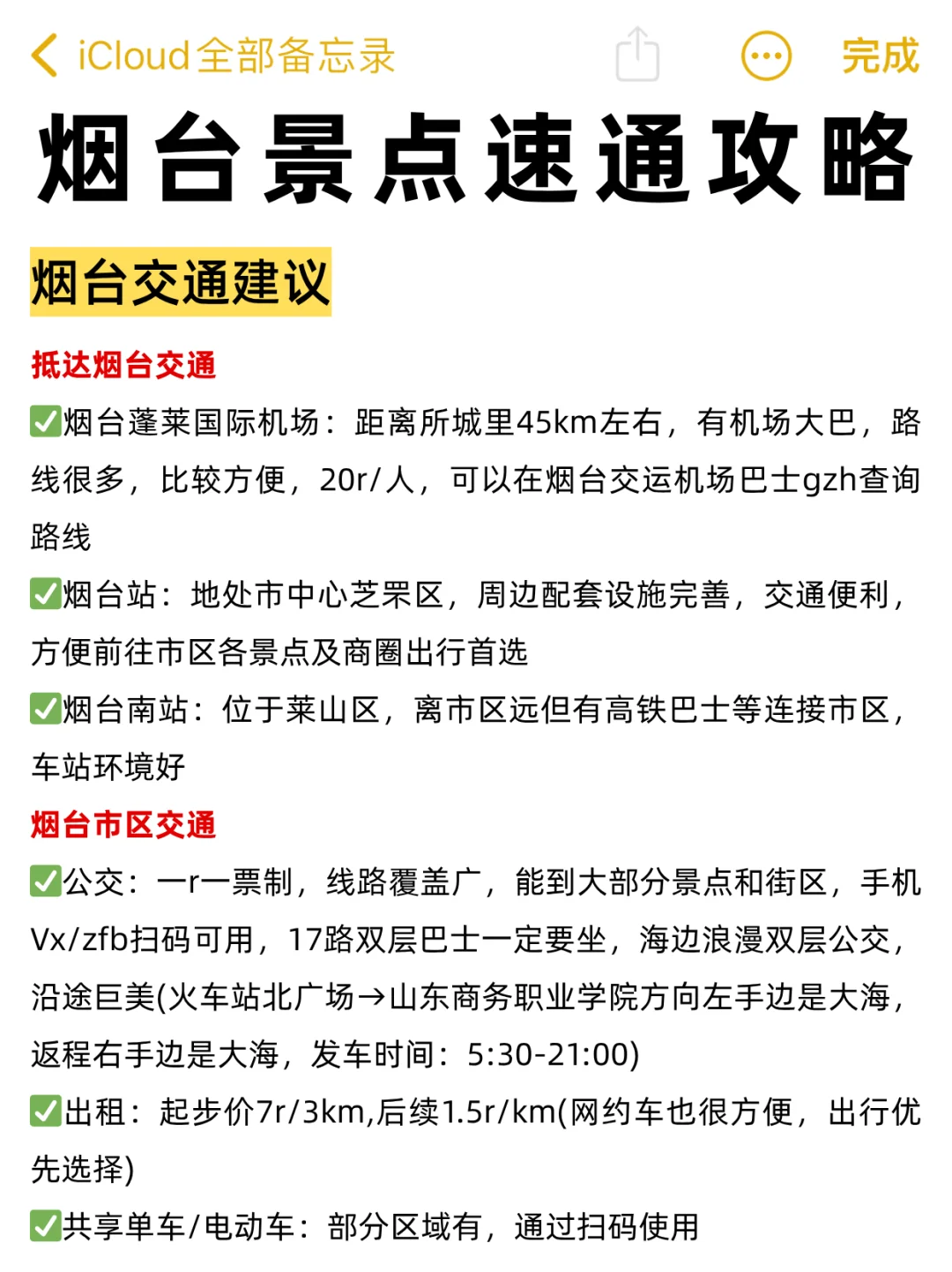 iCloud全部备忘录 完成

烟台景点速通攻略

烟台交通建议

抵达烟台交通

✅烟台蓬莱国际机场：距离所城里45km左右，有机场大巴，路线很多，比较方便，20r/人，可以在烟台交运机场巴士gzh查询路线

✅烟台站：地处市中心芝罘区，周边配套设施完善，交通便利，方便前往市区各景点及商圈出行首选

✅烟台南站：位于莱山区，离市区远但有高铁巴士等连接市区，车站环境好

烟台市区交通

✅公交：一r一票制，线路覆盖广，能到大部分景点和街区，手机Vx/zfb扫码可用，17路双层巴士一定要坐，海边浪漫双层公交，沿途巨美(火车站北广场→山东商务职业学院方向左手边是大海，返程右手边是大海，发车时间：5:30-21:00)

✅出租：起步价7r/3km,后续1.5r/km(网约车也很方便，出行优先选择)

✅共享单车/电动车：部分区域有，通过扫码使用